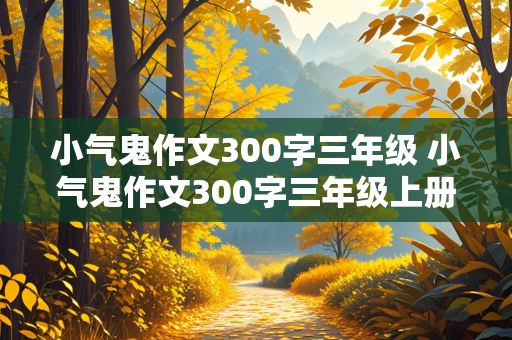 小气鬼作文300字三年级 小气鬼作文300字三年级上册